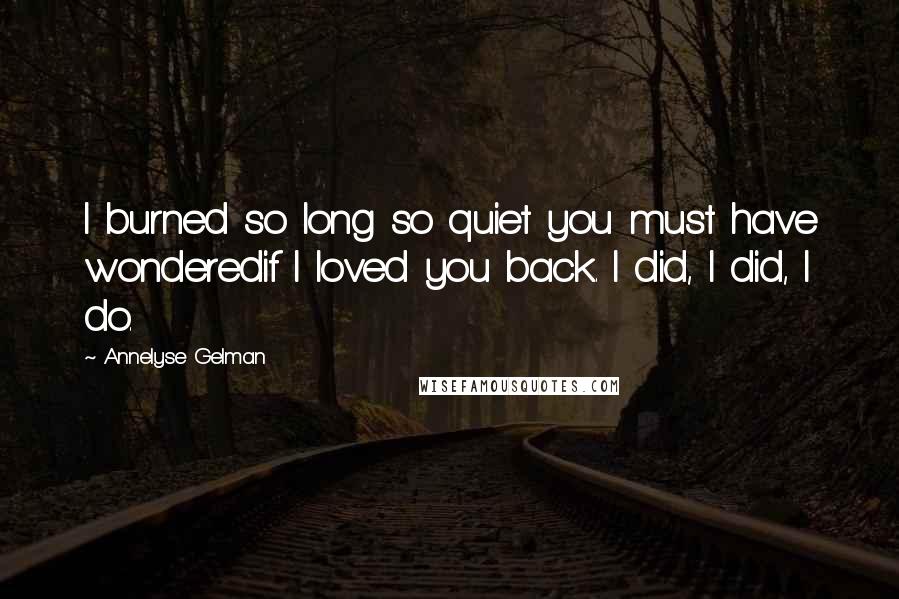 I burned so long so quiet you must have wonderedif I loved you back. I did, I did, I do.

~ Annelyse Gelman

WISEFAMOUSQUOTES.COM